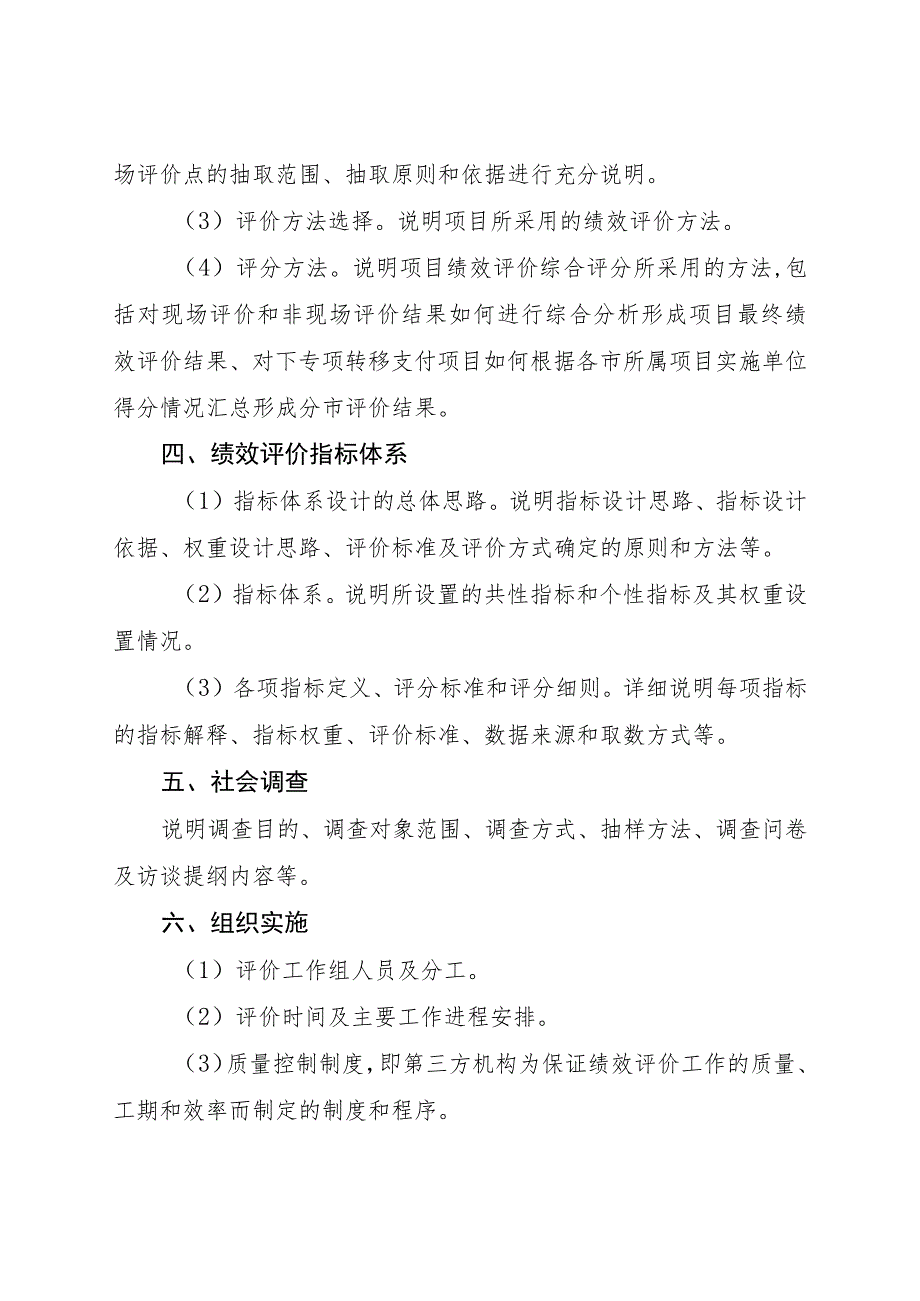 场评价点的抽取范围、抽取原则和依据进行充分说明。

（3）评价方法选择。说明项目所采用的绩效评价方法。

（4）评分方法。说明项目绩效评价综合评分所采用的方法,包括对现场评价和非现场评价结果如何进行综合分析形成项目最终绩效评价结果、对下专项转移支付项目如何根据各市所属项目实施单位得分情况汇总形成分市评价结果。

四、绩效评价指标体系

（1）指标体系设计的总体思路。说明指标设计思路、指标设计依据、权重设计思路、评价标准及评价方式确定的原则和方法等。

（2）指标体系。说明所设置的共性指标和个性指标及其权重设置情况。

（3）各项指标定义、评分标准和评分细则。详细说明每项指标的指标解释、指标权重、评价标准、数据来源和取数方式等。

五、社会调查

说明调查目的、调查对象范围、调查方式、抽样方法、调查问卷及访谈提纲内容等。

六、组织实施

（1）评价工作组人员及分工。

（2）评价时间及主要工作进程安排。

（3）质量控制制度,即第三方机构为保证绩效评价工作的质量、工期和效率而制定的制度和程序。